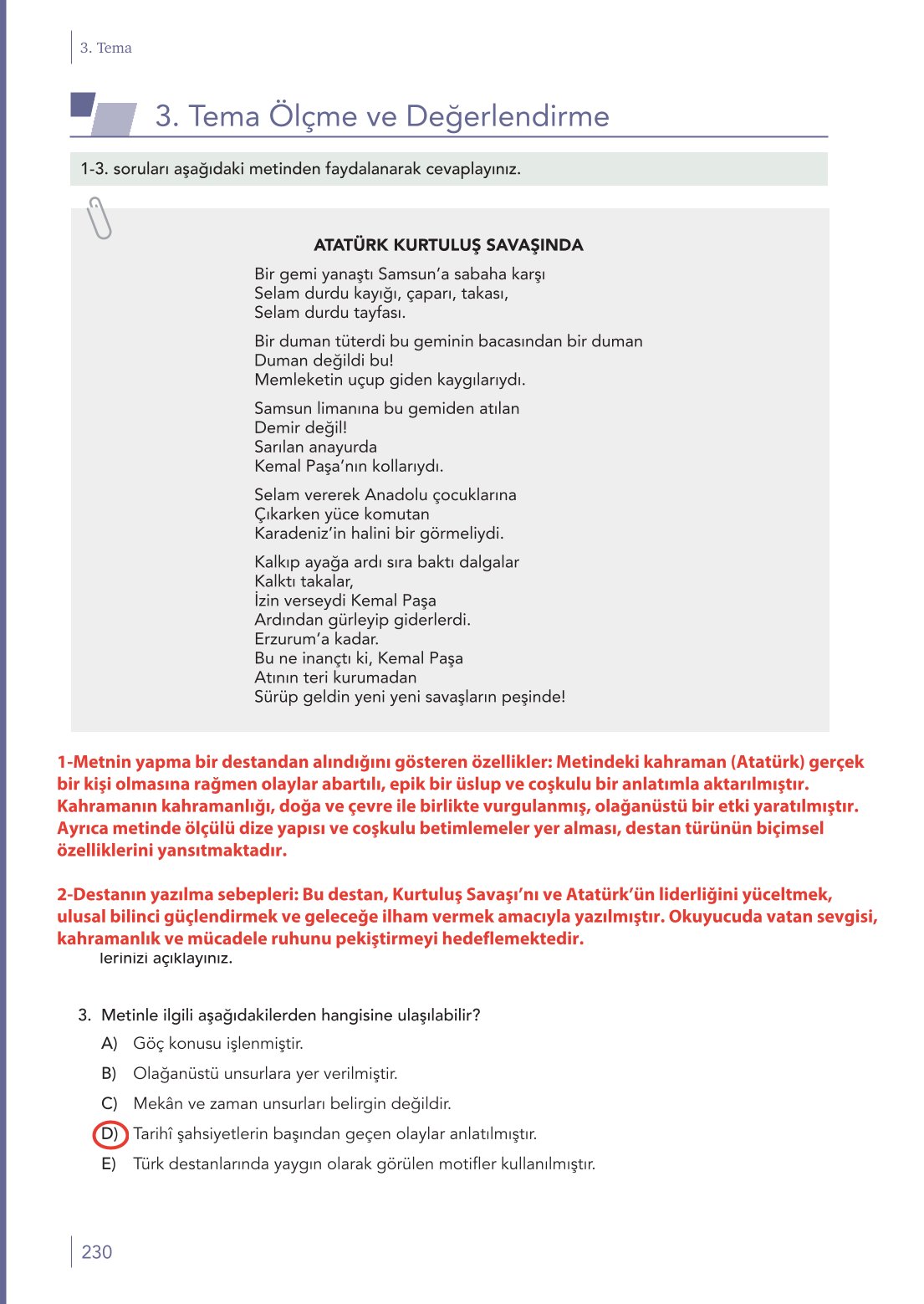 3. Tema

3. Tema Ölçme ve Değerlendirme

1-3. soruları aşağıdaki metinden faydalanarak cevaplayınız.

ATATÜRK KURTULUŞ SAVAŞINDA

Bir gemi yanaştı Samsun'a sabaha karşı
Selam durdu kayığı, çaparı, takası,
Selam durdu tayfası.

Bir duman tüterdi bu geminin bacasından bir duman
Duman değildi bu!
Memleketin uçup giden kaygılarıydı.

Samsun limanına bu gemiden atılan
Demir değil!
Sarılan anayurda
Kemal Paşa'nın kollarıydı.

Selam vererek Anadolu çocuklarına
Çıkarken yüce komutan
Karadeniz'in halini bir görmeliydi.

Kalkıp ayağa ardı sıra baktı dalgalar
Kalktı takalar,
İzin verseydi Kemal Paşa
Ardından gürleyip giderlerdi.
Erzurum'a kadar.
Bu ne inançtı ki, Kemal Paşa
Atının teri kurumadan
Sürüp geldin yeni yeni savaşların peşinde!

1-Metnin yapma bir destandan alındığını gösteren özellikler: Metindeki kahraman (Atatürk) gerçek bir kişi olmasına rağmen olaylar abartılı, epik bir üslup ve coşkulu bir anlatımla aktarılmıştır. Kahramanın kahramanlığı, doğa ve çevre ile birlikte vurgulanmış, olağanüstü bir etki yaratılmıştır. Ayrıca metinde ölçülü dize yapısı ve coşkulu betimlemeler yer alması, destan türünün biçimsel özelliklerini yansıtmaktadır.

2-Destanın yazılma sebepleri: Bu destan, Kurtuluş Savaşı'nı ve Atatürk'ün liderliğini yüceltmek, ulusal bilinci güçlendirmek ve geleceğe ilham vermek amacıyla yazılmıştır. Okuyucuda vatan sevgisi, kahramanlık ve mücadele ruhunu pekiştirmeyi hedeflemektedir.
lerinizi açıklayınız.

3. Metinle ilgili aşağıdakilerden hangisine ulaşılabilir?
A) Göç konusu işlenmiştir.
B) Olağanüstü unsurlara yer verilmiştir.
C) Mekân ve zaman unsurları belirgin değildir.
D) Tarihî şahsiyetlerin başından geçen olaylar anlatılmıştır.
E) Türk destanlarında yaygın olarak görülen motifler kullanılmıştır.

230